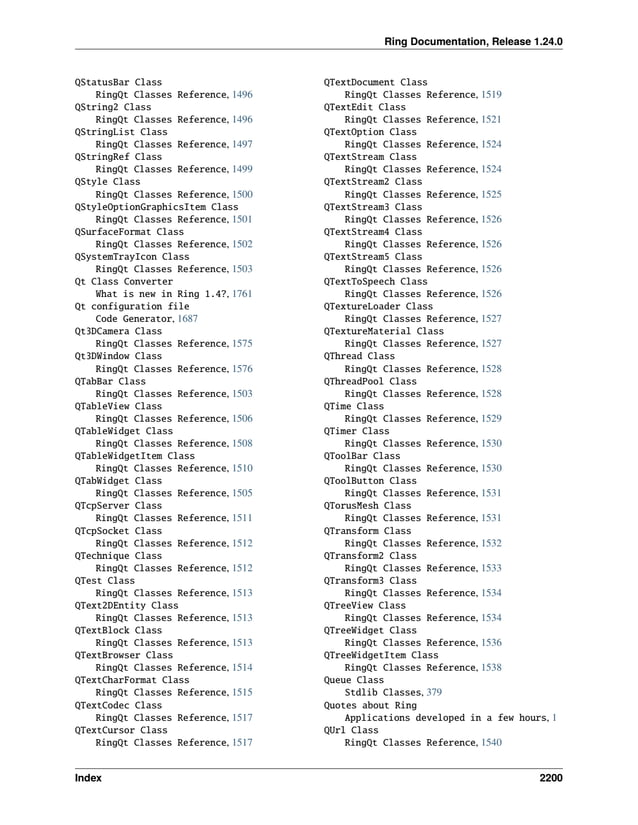 Ring Documentation, Release 1.24.0

QStatusBar Class
RingQt Classes Reference, 1496
QString2 Class
RingQt Classes Reference, 1496
QStringList Class
RingQt Classes Reference, 1497
QStringRef Class
RingQt Classes Reference, 1499
QStyle Class
RingQt Classes Reference, 1500
QStyleOptionGraphicsItem Class
RingQt Classes Reference, 1501
QSurfaceFormat Class
RingQt Classes Reference, 1502
QSystemTrayIcon Class
RingQt Classes Reference, 1503
Qt Class Converter
What is new in Ring 1.4?, 1761
Qt configuration file
Code Generator, 1687
Qt3DCamera Class
RingQt Classes Reference, 1575
Qt3DWindow Class
RingQt Classes Reference, 1576
QTabBar Class
RingQt Classes Reference, 1503
QTableView Class
RingQt Classes Reference, 1506
QTableWidget Class
RingQt Classes Reference, 1508
QTableWidgetItem Class
RingQt Classes Reference, 1510
QTabWidget Class
RingQt Classes Reference, 1505
QTcpServer Class
RingQt Classes Reference, 1511
QTcpSocket Class
RingQt Classes Reference, 1512
QTechnique Class
RingQt Classes Reference, 1512
QTest Class
RingQt Classes Reference, 1513
QText2DEntity Class
RingQt Classes Reference, 1513
QTextBlock Class
RingQt Classes Reference, 1513
QTextBrowser Class
RingQt Classes Reference, 1514
QTextCharFormat Class
RingQt Classes Reference, 1515
QTextCodec Class
RingQt Classes Reference, 1517
QTextCursor Class
RingQt Classes Reference, 1517

QTextDocument Class
RingQt Classes Reference, 1519
QTextEdit Class
RingQt Classes Reference, 1521
QTextOption Class
RingQt Classes Reference, 1524
QTextStream Class
RingQt Classes Reference, 1524
QTextStream2 Class
RingQt Classes Reference, 1525
QTextStream3 Class
RingQt Classes Reference, 1526
QTextStream4 Class
RingQt Classes Reference, 1526
QTextStream5 Class
RingQt Classes Reference, 1526
QTextToSpeech Class
RingQt Classes Reference, 1526
QTextureLoader Class
RingQt Classes Reference, 1527
QTextureMaterial Class
RingQt Classes Reference, 1527
QThread Class
RingQt Classes Reference, 1528
QThreadPool Class
RingQt Classes Reference, 1528
QTime Class
RingQt Classes Reference, 1529
QTimer Class
RingQt Classes Reference, 1530
QToolBar Class
RingQt Classes Reference, 1530
QToolButton Class
RingQt Classes Reference, 1531
QTorusMesh Class
RingQt Classes Reference, 1531
QTransform Class
RingQt Classes Reference, 1532
QTransform2 Class
RingQt Classes Reference, 1533
QTransform3 Class
RingQt Classes Reference, 1534
QTreeView Class
RingQt Classes Reference, 1534
QTreeWidget Class
RingQt Classes Reference, 1536
QTreeWidgetItem Class
RingQt Classes Reference, 1538
Queue Class
Stdlib Classes, 379
Quotes about Ring
Applications developed in a few hours, 1
QUrl Class
RingQt Classes Reference, 1540

Index 2200